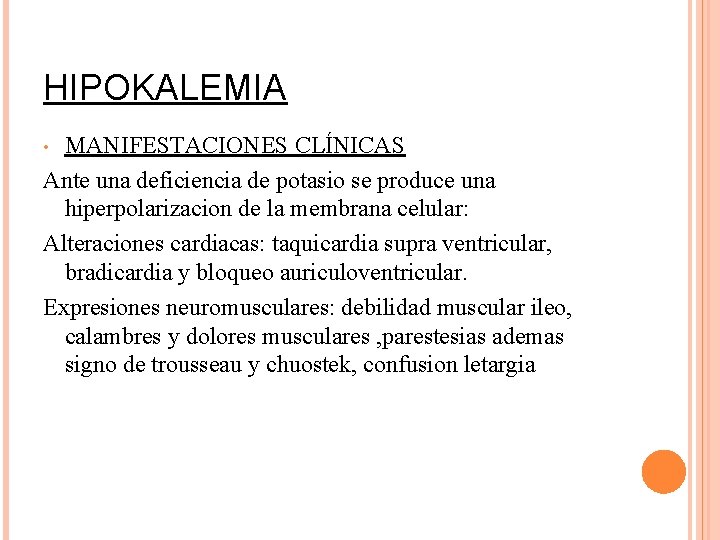 HIPOKALEMIA

• MANIFESTACIONES CLÍNICAS

Ante una deficiencia de potasio se produce una hiperpolarizacion de la membrana celular:

Alteraciones cardiacas: taquicardia supra ventricular, bradicardia y bloqueo auriculoventricular.

Expresiones neuromusculares: debilidad muscular ileo, calambres y dolores musculares ,parestesias ademas signo de trousseau y chuostek, confusion letargia